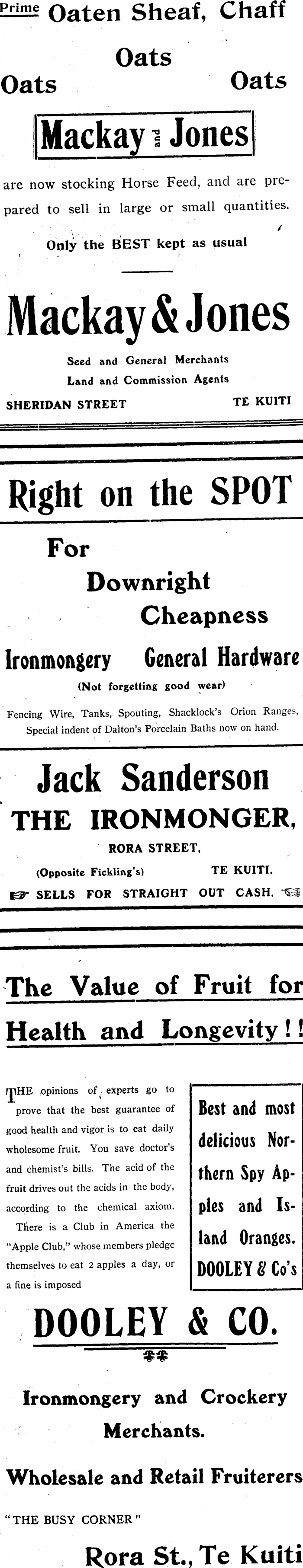 Prime Oaten Sheaf, Chaff

Oats

Oats Oats

Mackay and Jones

are now stocking Horse Feed, and are prepared to sell in large or small quantities.

Only the BEST kept as usual

Mackay & Jones

Seed and General Merchants

Land and Commission Agents

SHERIDAN STREET TE KUITI

Right on the SPOT

For

Downright

Cheapness

Ironmongery General Hardware

(Not forgetting good wear)

Fencing Wire, Tanks, Spouting, Shacklock's Orion Ranges, Special indent of Dalton's Porcelain Baths now on hand.

Jack Sanderson

THE IRONMONGER,

RORA STREET,

(Opposite Fickling's) TE KUITI.

SELLS FOR STRAIGHT OUT CASH.

The Value of Fruit for Health and Longevity!!

THE opinions of experts go to prove that the best guarantee of good health and vigor is to eat daily wholesome fruit. You save doctor's and chemist's bills. The acid of the fruit drives out the acids in the body, according to the chemical axiom.

There is a Club in America the "Apple Club," whose members pledge themselves to eat 2 apples a day, or a fine is imposed

Best and most delicious Northern Spy Apples and Island Oranges. DOOLEY & Co's

DOOLEY & CO.

Ironmongery and Crockery Merchants.

Wholesale and Retail Fruiterers

"THE BUSY CORNER"

Rora St., Te Kuiti